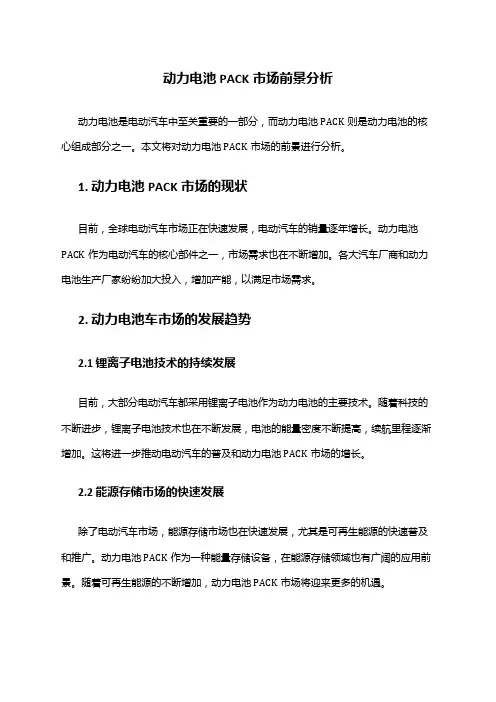 动力电池 PACK 市场前景分析

动力电池是电动汽车中至关重要的一部分，而动力电池 PACK 则是动力电池的核心组成部分之一。本文将对动力电池 PACK 市场的前景进行分析。

1. 动力电池 PACK 市场的现状

目前，全球电动汽车市场正在快速发展，电动汽车的销量逐年增长。动力电池 PACK 作为电动汽车的核心部件之一，市场需求也在不断增加。各大汽车厂商和动力电池生产厂家纷纷加大投入，增加产能，以满足市场需求。

2. 动力电池车市场的发展趋势

2.1 锂离子电池技术的持续发展

目前，大部分电动汽车都采用锂离子电池作为动力电池的主要技术。随着科技的不断进步，锂离子电池技术也在不断发展，电池的能量密度不断提高，续航里程逐渐增加。这将进一步推动电动汽车的普及和动力电池 PACK 市场的增长。

2.2 能源存储市场的快速发展

除了电动汽车市场，能源存储市场也在快速发展，尤其是可再生能源的快速普及和推广。动力电池 PACK 作为一种能量存储设备，在能源存储领域也有广阔的应用前景。随着可再生能源的不断增加，动力电池 PACK 市场将迎来更多的机遇。